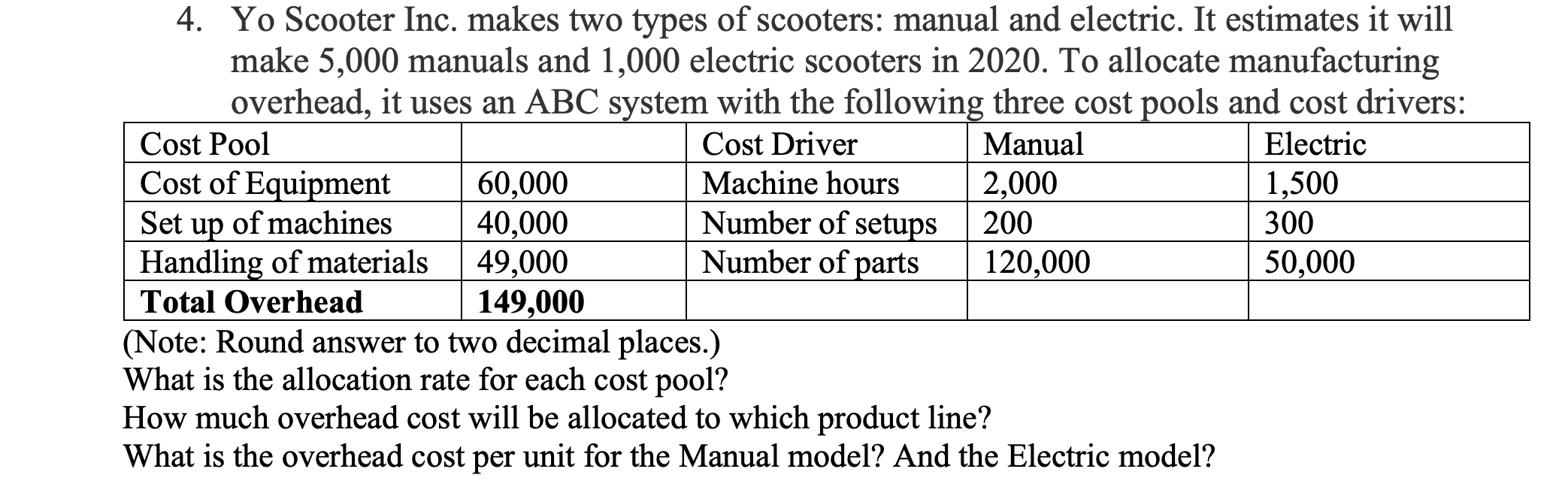 4. Yo Scooter Inc. makes two types of scooters: manual and electric. It estimates it will make 5,000 manuals and 1,000 electric scooters in 2020. To allocate manufacturing overhead, it uses an ABC system with the following three cost pools and cost drivers:

| Cost Pool | | Cost Driver | Manual | Electric |
|---|---|---|---|---|
| Cost of Equipment | 60,000 | Machine hours | 2,000 | 1,500 |
| Set up of machines | 40,000 | Number of setups | 200 | 300 |
| Handling of materials | 49,000 | Number of parts | 120,000 | 50,000 |
| **Total Overhead** | **149,000** | | | |

(Note: Round answer to two decimal places.)
What is the allocation rate for each cost pool?
How much overhead cost will be allocated to which product line?
What is the overhead cost per unit for the Manual model? And the Electric model?